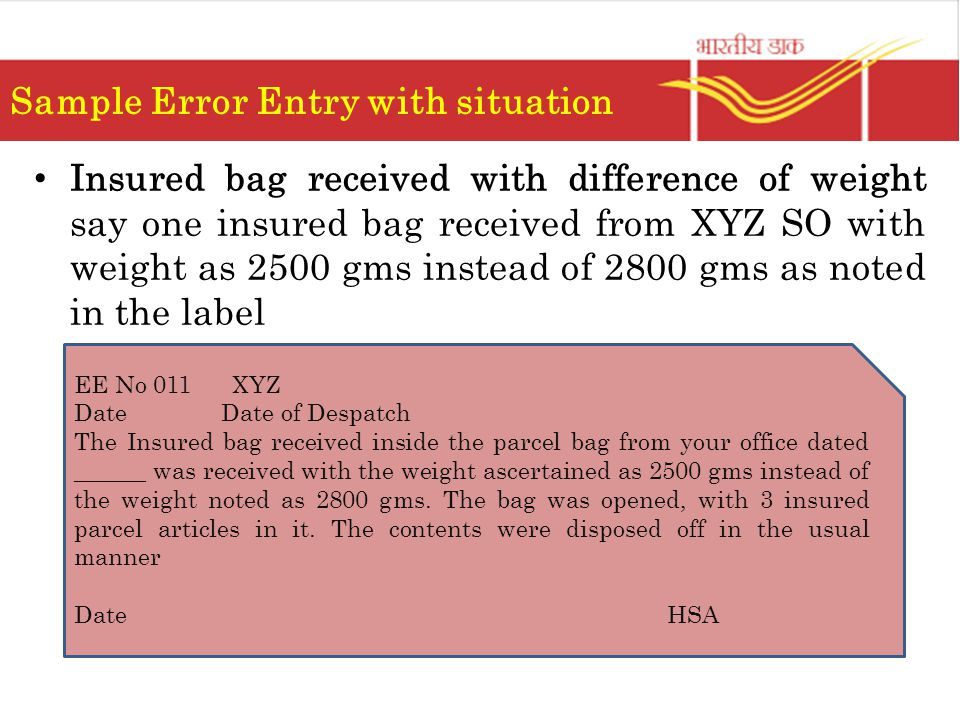 भारतीय डाक

Sample Error Entry with situation

• Insured bag received with difference of weight say one insured bag received from XYZ SO with weight as 2500 gms instead of 2800 gms as noted in the label

EE No 011 XYZ
Date Date of Despatch
The Insured bag received inside the parcel bag from your office dated ______ was received with the weight ascertained as 2500 gms instead of the weight noted as 2800 gms. The bag was opened, with 3 insured parcel articles in it. The contents were disposed off in the usual manner

Date HSA